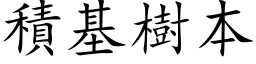 積基樹本